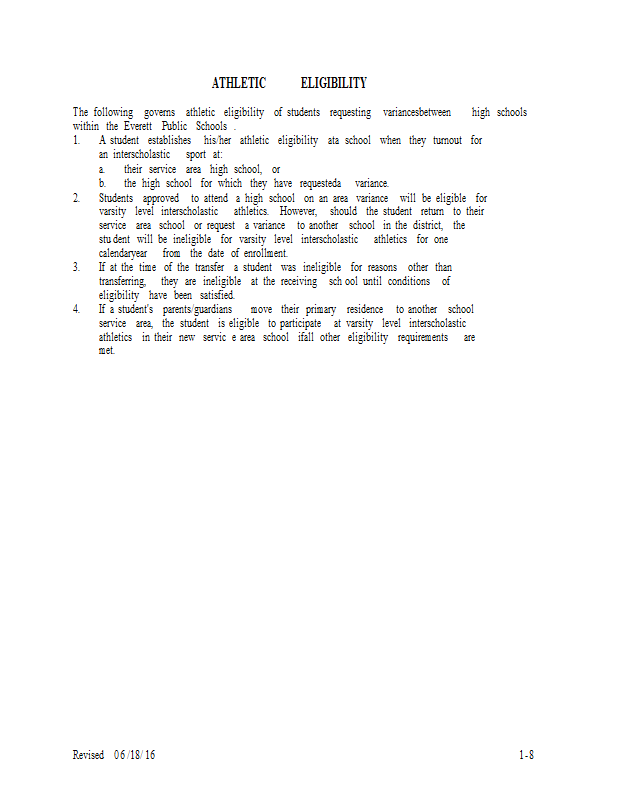 ATHLETIC ELIGIBILITY

The following governs athletic eligibility of students requesting variancesbetween high schools within the Everett Public Schools .
1. A student establishes his/her athletic eligibility ata school when they turnout for an interscholastic sport at:
a. their service area high school, or
b. the high school for which they have requesteda variance.
2. Students approved to attend a high school on an area variance will be eligible for varsity level interscholastic athletics. However, should the student return to their service area school or request a variance to another school in the district, the stu dent will be ineligible for varsity level interscholastic athletics for one calendaryear from the date of enrollment.
3. If at the time of the transfer a student was ineligible for reasons other than transferring, they are ineligible at the receiving sch ool until conditions of eligibility have been satisfied.
4. If a student's parents/guardians move their primary residence to another school service area, the student is eligible to participate at varsity level interscholastic athletics in their new servic e area school ifall other eligibility requirements are met.

Revised 06/18/16 1-8